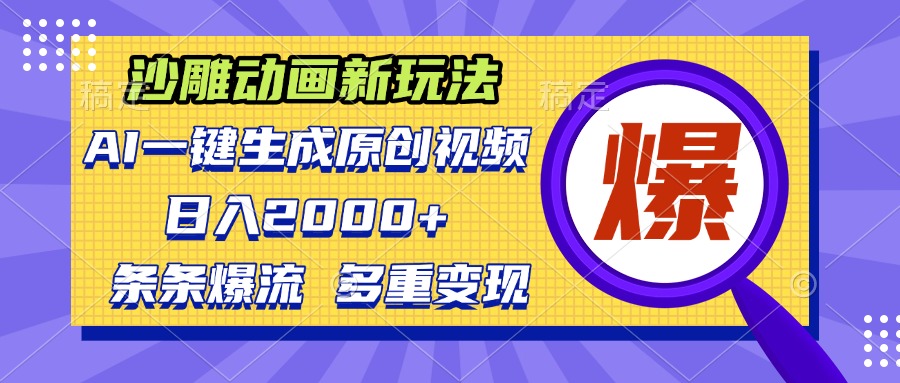 沙雕动画新玩法

AI一键生成原创视频

日入2000+

条条爆流 多重变现

爆

稿定

稿定